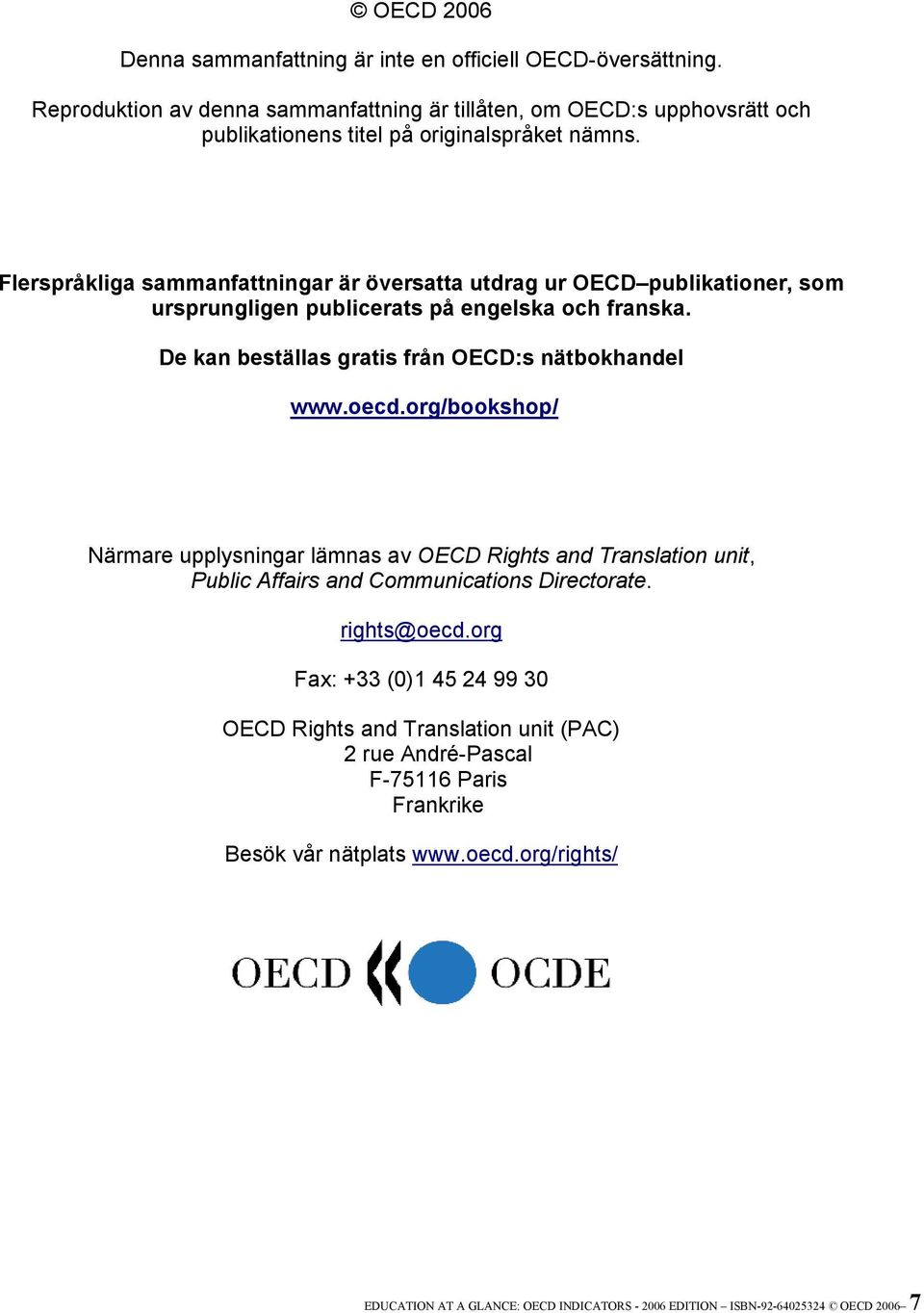 © OECD 2006

Denna sammanfattning är inte en officiell OECD-översättning.

Reproduktion av denna sammanfattning är tillåten, om OECD:s upphovsrätt och publikationens titel på originalspråket nämns.

Flerspråkliga sammanfattningar är översatta utdrag ur OECD–publikationer, som ursprungligen publicerats på engelska och franska.

De kan beställas gratis från OECD:s nätbokhandel

www.oecd.org/bookshop/

Närmare upplysningar lämnas av OECD Rights and Translation unit, Public Affairs and Communications Directorate.

rights@oecd.org

Fax: +33 (0)1 45 24 99 30

OECD Rights and Translation unit (PAC)
2 rue André-Pascal
F-75116 Paris
Frankrike

Besök vår nätplats www.oecd.org/rights/

OECD OCDE

EDUCATION AT A GLANCE: OECD INDICATORS - 2006 EDITION – ISBN-92-64025324 © OECD 2006– 7